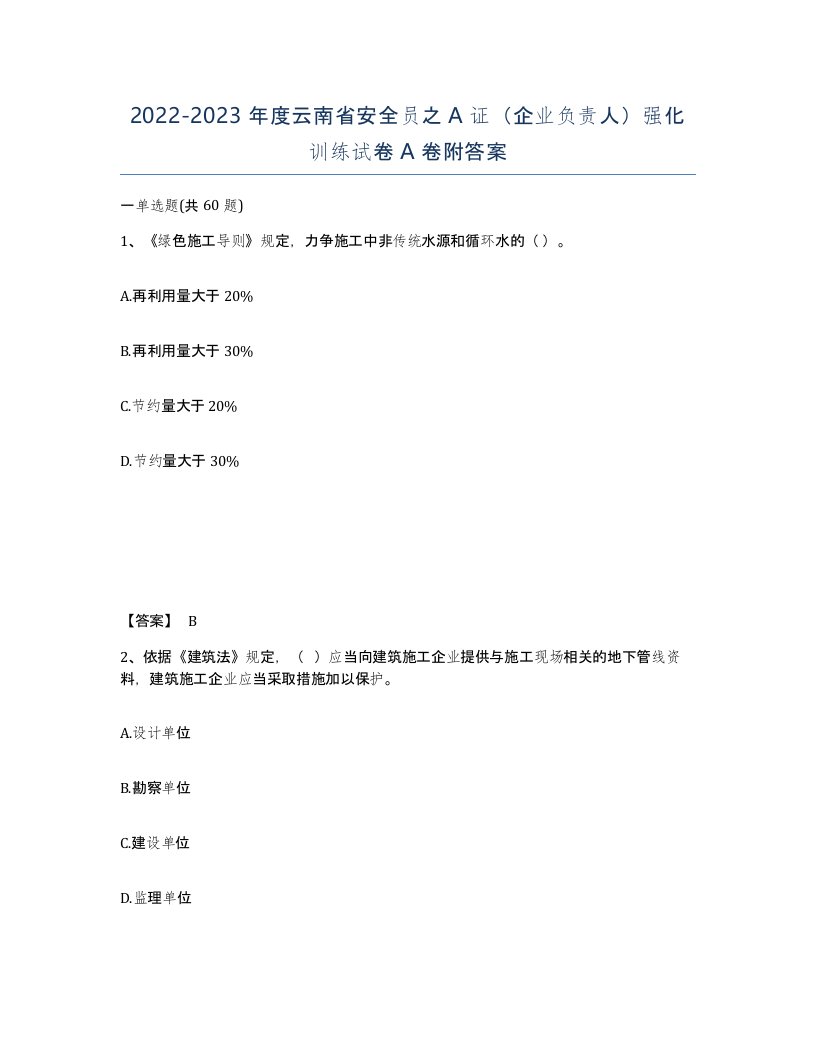 2022-2023 年度云南省安全员之 A 证（企业负责人）强化训练试卷 A 卷附答案

一单选题(共 60 题)

1、《绿色施工导则》规定，力争施工中非传统水源和循环水的（ ）。

A.再利用量大于 20%

B.再利用量大于 30%

C.节约量大于 20%

D.节约量大于 30%

【答案】 B

2、依据《建筑法》规定，（ ）应当向建筑施工企业提供与施工现场相关的地下管线资料，建筑施工企业应当采取措施加以保护。

A.设计单位

B.勘察单位

C.建设单位

D.监理单位